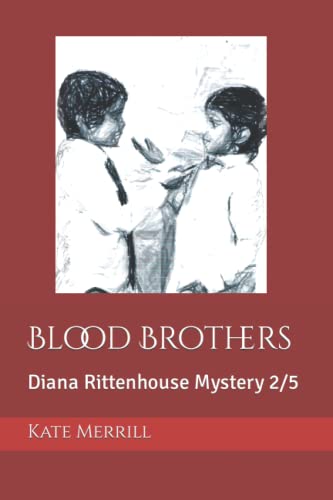 BLOOD BROTHERS

Diana Rittenhouse Mystery 2/5

KATE MERRILL